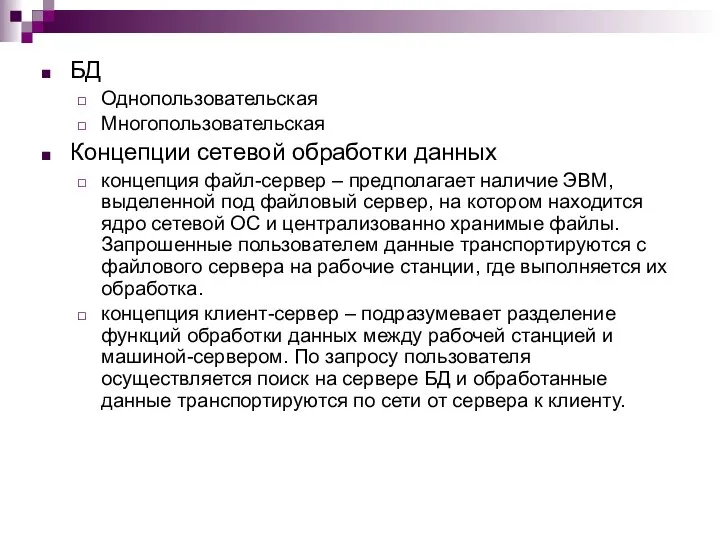 БД
Однопользовательская
Многопользовательская
Концепции сетевой обработки данных
концепция файл-сервер – предполагает наличие ЭВМ, выделенной под файловый сервер, на котором находится ядро сетевой ОС и централизованно хранимые файлы. Запрошенные пользователем данные транспортируются с файлового сервера на рабочие станции, где выполняется их обработка.
концепция клиент-сервер – подразумевает разделение функций обработки данных между рабочей станцией и машиной-сервером. По запросу пользователя осуществляется поиск на сервере БД и обработанные данные транспортируются по сети от сервера к клиенту.